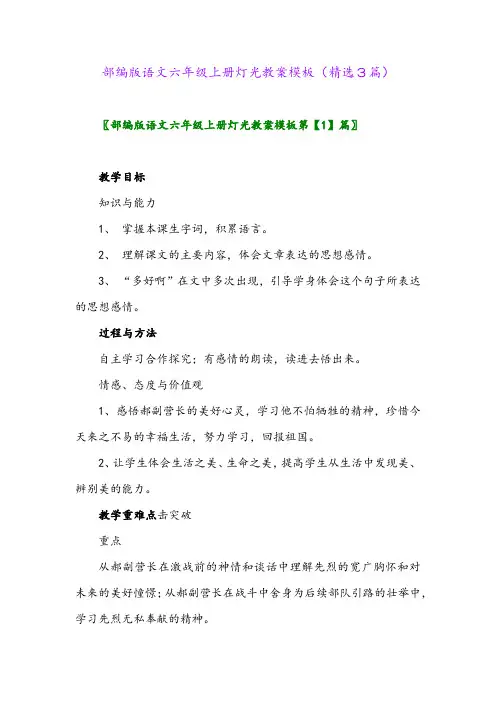 部编版语文六年级上册灯光教案模板（精选3篇）

〖部编版语文六年级上册灯光教案模板第【1】篇〗

教学目标

知识与能力

1、 掌握本课生字词，积累语言。

2、 理解课文的主要内容，体会文章表达的思想感情。

3、 “多好啊”在文中多次出现，引导学身体会这个句子所表达的思想感情。

过程与方法

自主学习合作探究；有感情的朗读，读进去悟出来。

情感、态度与价值观

1、感悟郝副营长的美好心灵，学习他不怕牺牲的精神，珍惜今天来之不易的幸福生活，努力学习，回报祖国。

2、让学生体会生活之美、生命之美，提高学生从生活中发现美、辨别美的能力。

教学重难点击突破

重点

从郝副营长在激战前的神情和谈话中理解先烈的宽广胸怀和对未来的美好憧憬；从郝副营长在战斗中舍身为后续部队引路的壮举中，学习先烈无私奉献的精神。